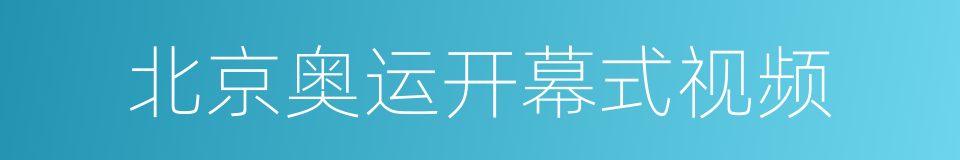 北京奥运开幕式视频